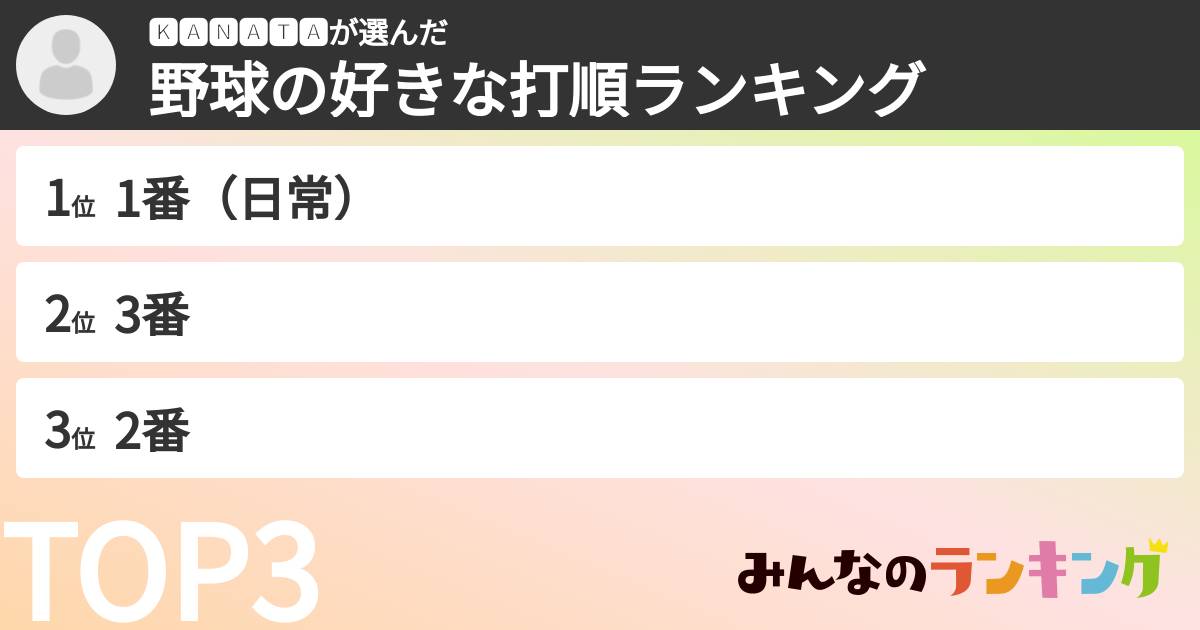 KANATAが選んだ
野球の好きな打順ランキング

1位 1番（日常）

2位 3番

3位 2番

TOP3

みんなのランキング